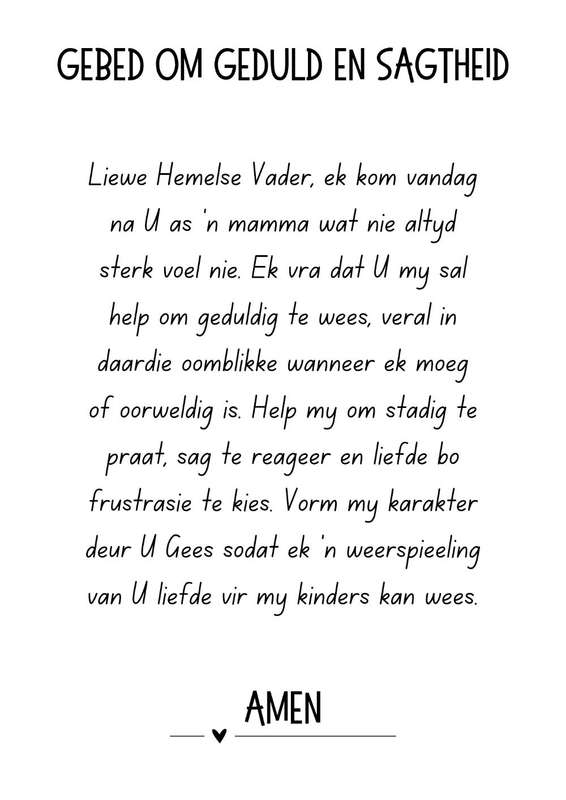 GEBED OM GEDULD EN SAGTHEID

Liewe Hemelse Vader, ek kom vandag na U as 'n mamma wat nie altyd sterk voel nie. Ek vra dat U my sal help om geduldig te wees, veral in daardie oomblikke wanneer ek moeg of oorweldig is. Help my om stadig te praat, sag te reageer en liefde bo frustrasie te kies. Vorm my karakter deur U Gees sodat ek 'n weerspieeling van U liefde vir my kinders kan wees.

AMEN